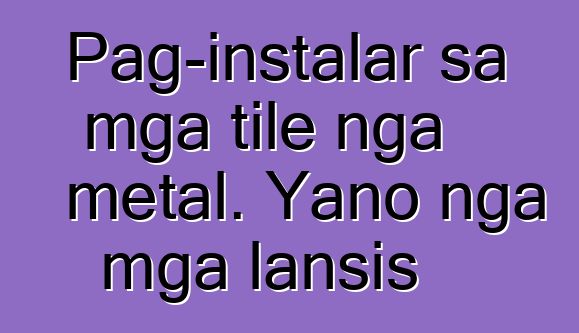 Pag-instalar sa mga tile nga metal. Yano nga mga lansis